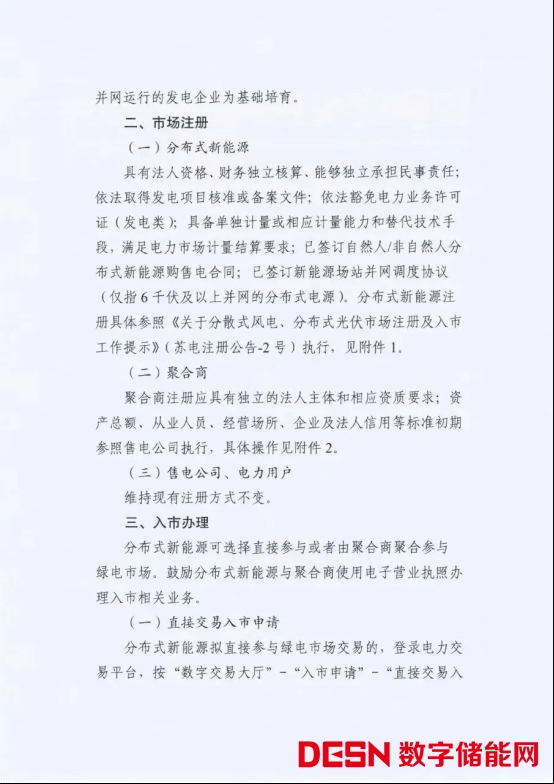 并网运行的发电企业为基础培育。

二、市场注册

（一）分布式新能源

具有法人资格、财务独立核算、能够独立承担民事责任；依法取得发电项目核准或备案文件；依法豁免电力业务许可证（发电类）；具备单独计量或相应计量能力和替代技术手段，满足电力市场计量结算要求；已签订自然人/非自然人分布式新能源购售电合同；已签订新能源场站并网调度协议（仅指6千伏及以上并网的分布式电源）。分布式新能源注册具体参照《关于分散式风电、分布式光伏市场注册及入市工作提示》（苏电注册公告-2号）执行，见附件1。

（二）聚合商

聚合商注册应具有独立的法人主体和相应资质要求；资产总额、从业人员、经营场所、企业及法人信用等标准初期参照售电公司执行，具体操作见附件2。

（三）售电公司、电力用户

维持现有注册方式不变。

三、入市办理

分布式新能源可选择直接参与或者由聚合商聚合参与绿电市场。鼓励分布式新能源与聚合商使用电子营业执照办理入市相关业务。

（一）直接交易入市申请

分布式新能源拟直接参与绿电市场交易的，登录电力交易平台，按“数字交易大厅”-“入市申请”-“直接交易入

DESN 数字储能网